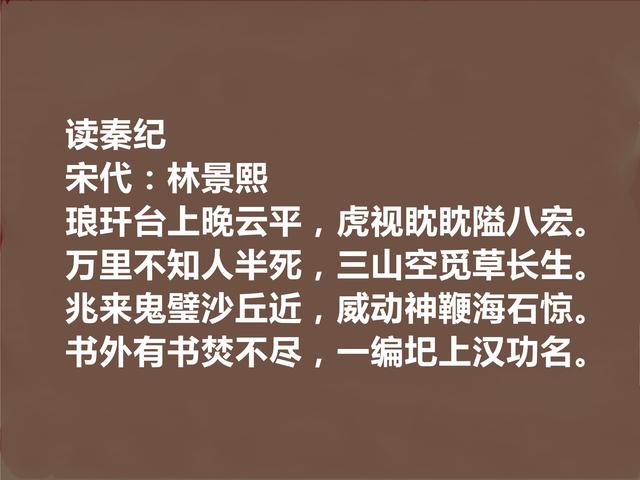 读秦纪
宋代：林景熙
琅玕台上晚云平，虎视眈眈隘八宏。
万里不知人半死，三山空觅草长生。
兆来鬼璧沙丘近，威动神鞭海石惊。
书外有书焚不尽，一编圯上汉功名。